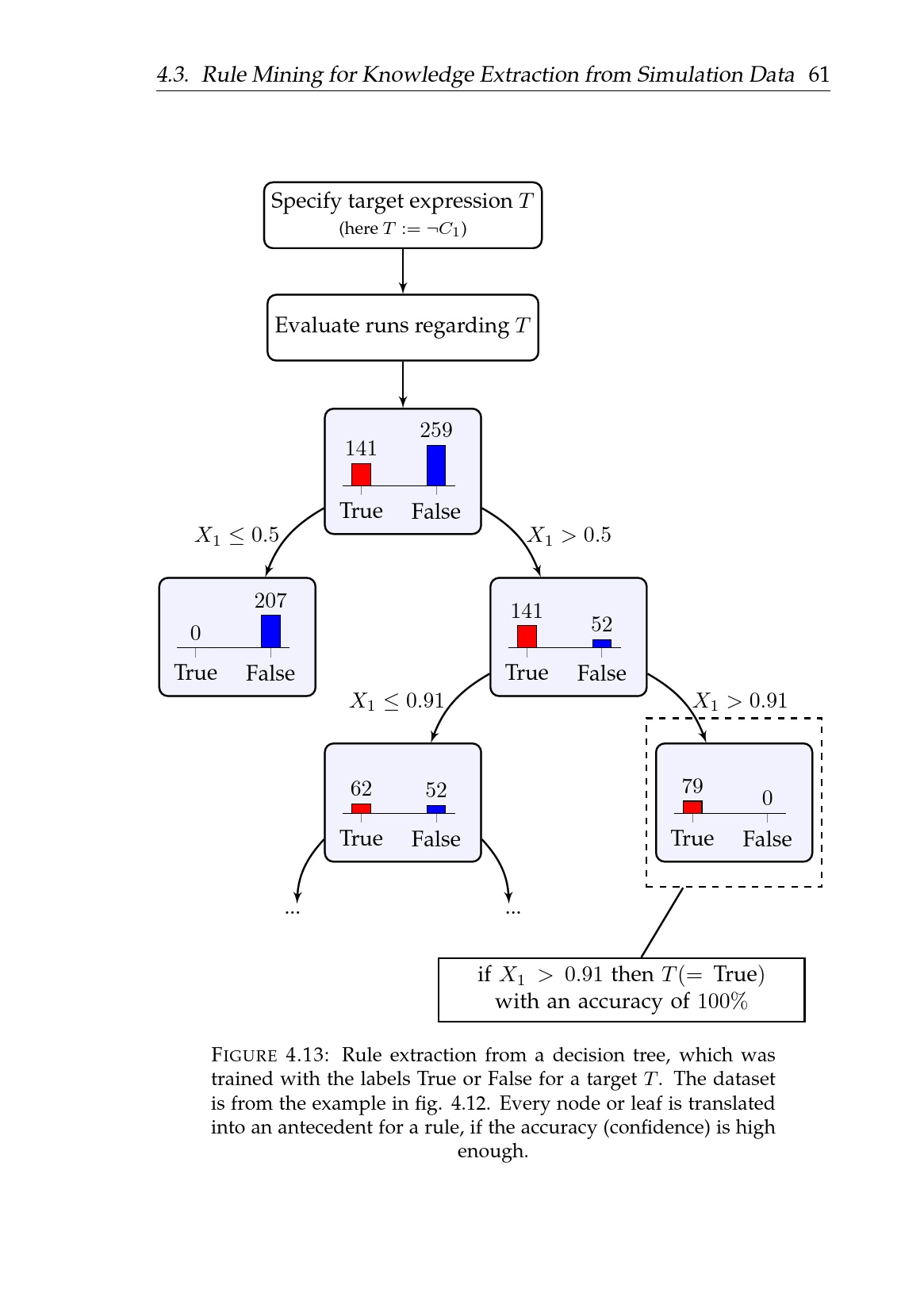 4.3. Rule Mining for Knowledge Extraction from Simulation Data 61

Specify target expression $T$
(here $T := \neg C_1$)

Evaluate runs regarding $T$

141 259
True False

$X_1 \leq 0.5$

$X_1 > 0.5$

0 207
True False

141 52
True False

$X_1 \leq 0.91$

$X_1 > 0.91$

62 52
True False

79 0
True False

...

...

if $X_1 > 0.91$ then $T(=$ True$)$
with an accuracy of $100\%$

FIGURE 4.13: Rule extraction from a decision tree, which was trained with the labels True or False for a target $T$. The dataset is from the example in fig. 4.12. Every node or leaf is translated into an antecedent for a rule, if the accuracy (confidence) is high enough.